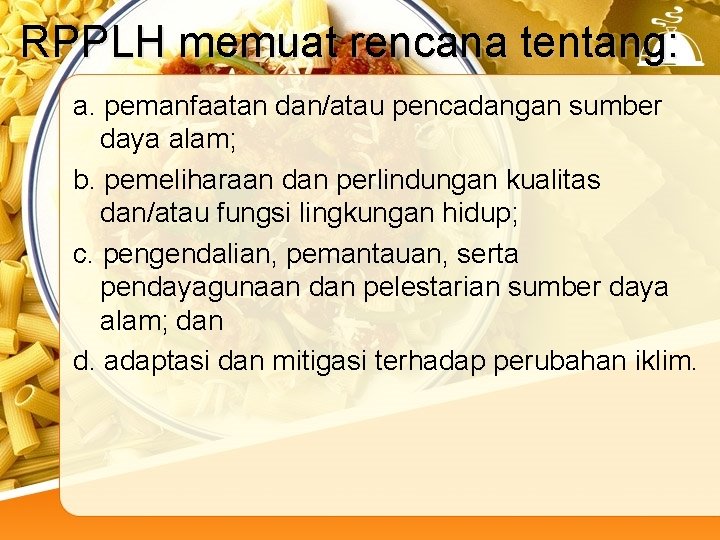 RPPLH memuat rencana tentang:

a. pemanfaatan dan/atau pencadangan sumber daya alam;

b. pemeliharaan dan perlindungan kualitas dan/atau fungsi lingkungan hidup;

c. pengendalian, pemantauan, serta pendayagunaan dan pelestarian sumber daya alam; dan

d. adaptasi dan mitigasi terhadap perubahan iklim.